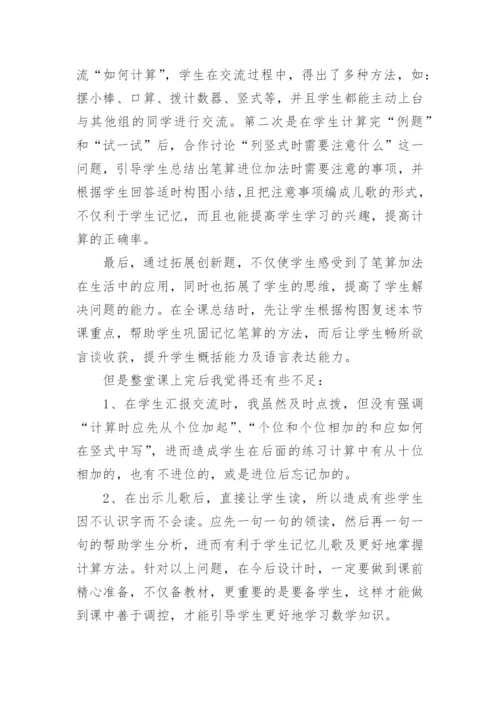 流“如何计算”，学生在交流过程中，得出了多种方法，如：摆小棒、口算、拨计数器、竖式等，并且学生都能主动上台与其他组的同学进行交流。第二次是在学生计算完“例题”和“试一试”后，合作讨论“列竖式时需要注意什么”这一问题，引导学生总结出笔算进位加法时需要注意的事项，并根据学生回答适时构图小结，且把注意事项编成儿歌的形式，不仅利于学生记忆，而且也能提高学生学习的兴趣，提高计算的正确率。

最后，通过拓展创新题，不仅使学生感受到了笔算加法在生活中的应用，同时也拓展了学生的思维，提高了学生解决问题的能力。在全课总结时，先让学生根据构图复述本节课重点，帮助学生巩固记忆笔算的方法，而后让学生畅所欲言谈收获，提升学生概括能力及语言表达能力。

但是整堂课上完后我觉得还有些不足：

1、在学生汇报交流时，我虽然及时点拨，但没有强调“计算时应先从个位加起”、“个位和个位相加的和应如何在竖式中写”，进而造成学生在后面的练习计算中有从十位相加的，也有不进位的，或是进位后忘记加的。

2、在出示儿歌后，直接让学生读，所以造成有些学生因不认识字而不会读。应先一句一句的领读，然后再一句一句的帮助学生分析，进而有利于学生记忆儿歌及更好地掌握计算方法。针对以上问题，在今后设计时，一定要做到课前精心准备，不仅备教材，更重要的是要备学生，这样才能做到课中善于调控，才能引导学生更好地学习数学知识。